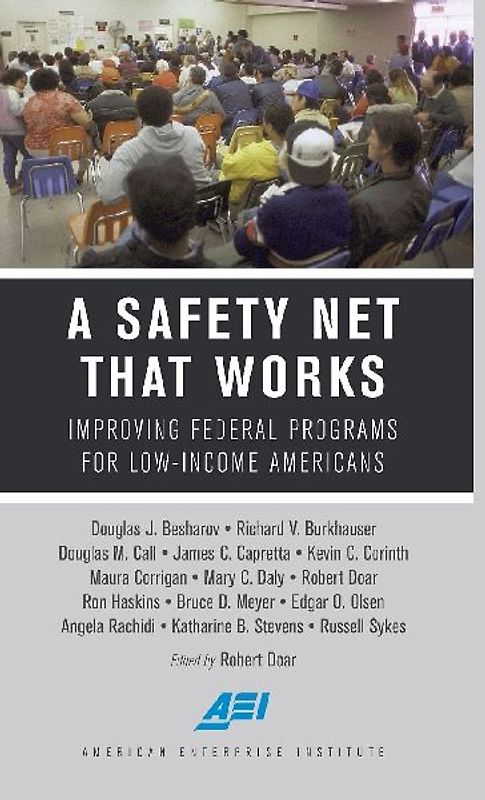 A SAFETY NET THAT WORKS

IMPROVING FEDERAL PROGRAMS FOR LOW-INCOME AMERICANS

Douglas J. Besharov • Richard V. Burkhauser
Douglas M. Call • James C. Capretta • Kevin C. Corinth
Maura Corrigan • Mary C. Daly • Robert Doar
Ron Haskins • Bruce D. Meyer • Edgar O. Olsen
Angela Rachidi • Katharine B. Stevens • Russell Sykes

Edited by Robert Doar

AEI

AMERICAN ENTERPRISE INSTITUTE